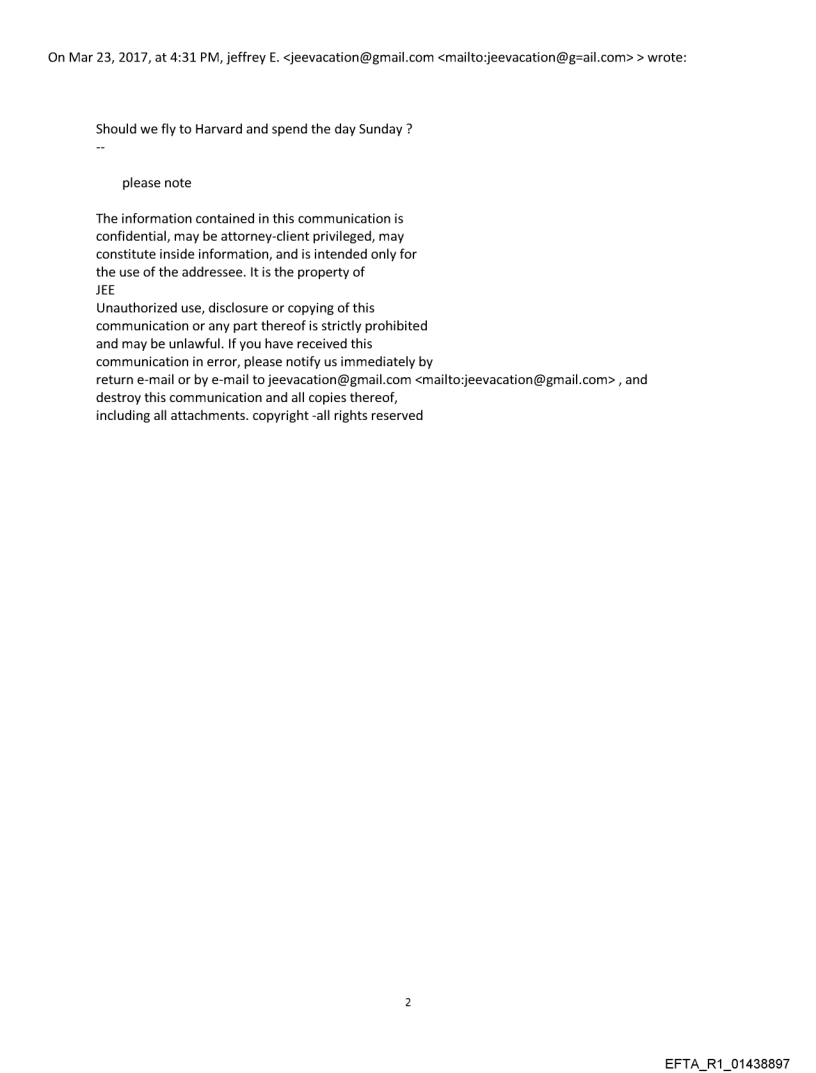 On Mar 23, 2017, at 4:31 PM, jeffrey E. <jeevacation@gmail.com <mailto:jeevacation@g=ail.com> > wrote:

Should we fly to Harvard and spend the day Sunday ?
--

please note

The information contained in this communication is confidential, may be attorney-client privileged, may constitute inside information, and is intended only for the use of the addressee. It is the property of JEE
Unauthorized use, disclosure or copying of this communication or any part thereof is strictly prohibited and may be unlawful. If you have received this communication in error, please notify us immediately by return e-mail or by e-mail to jeevacation@gmail.com <mailto:jeevacation@gmail.com> , and destroy this communication and all copies thereof, including all attachments. copyright -all rights reserved

2

EFTA_R1_01438897